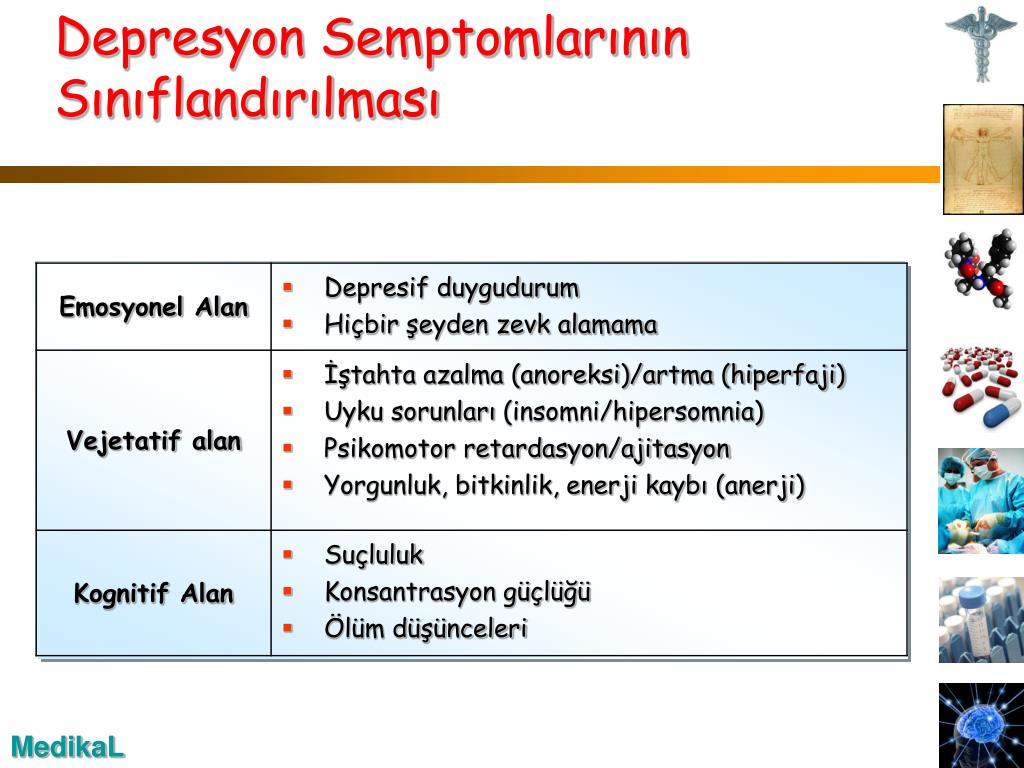 Depresyon Semptomlarının Sınıflandırılması

| Emosyonel Alan | ▪ Depresif duygudurum ▪ Hiçbir şeyden zevk alamama |
|---|---|
| Vejetatif alan | ▪ İştahta azalma (anoreksi)/artma (hiperfaji) ▪ Uyku sorunları (insomni/hipersomnia) ▪ Psikomotor retardasyon/ajitasyon ▪ Yorgunluk, bitkinlik, enerji kaybı (anerji) |
| Kognitif Alan | ▪ Suçluluk ▪ Konsantrasyon güçlüğü ▪ Ölüm düşünceleri |

MedikaL